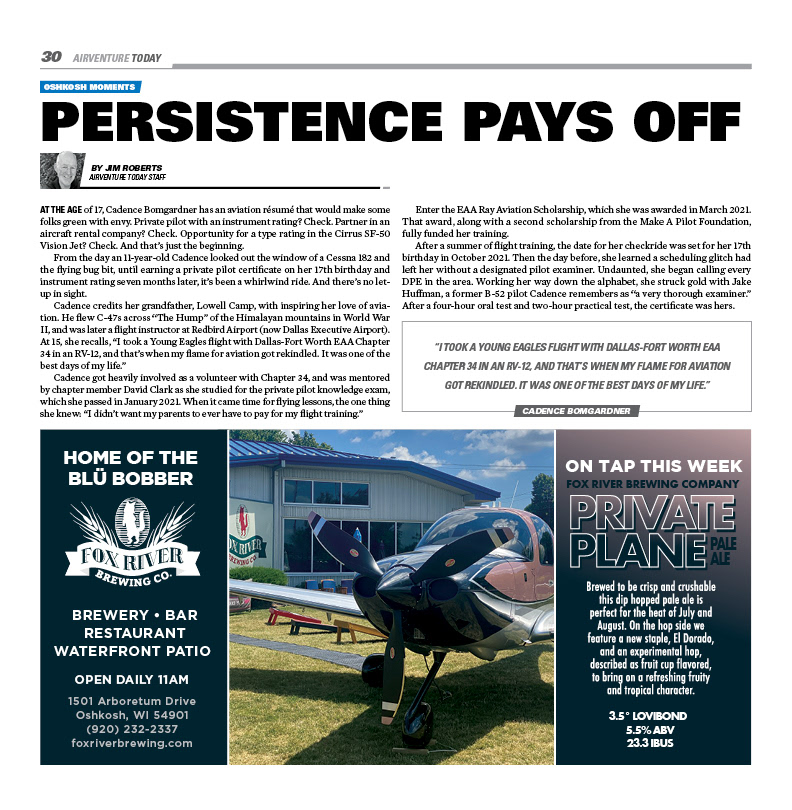 30 AIRVENTURE TODAY

OSHKOSH MOMENTS

PERSISTENCE PAYS OFF

BY JIM ROBERTS
AIRVENTURE TODAY STAFF

AT THE AGE of 17, Cadence Bomgardner has an aviation résumé that would make some folks green with envy. Private pilot with an instrument rating? Check. Partner in an aircraft rental company? Check. Opportunity for a type rating in the Cirrus SF-50 Vision Jet? Check. And that's just the beginning.

From the day an 11-year-old Cadence looked out the window of a Cessna 182 and the flying bug bit, until earning a private pilot certificate on her 17th birthday and instrument rating seven months later, it's been a whirlwind ride. And there's no letup in sight.

Cadence credits her grandfather, Lowell Camp, with inspiring her love of aviation. He flew C-47s across "The Hump" of the Himalayan mountains in World War II, and was later a flight instructor at Redbird Airport (now Dallas Executive Airport). At 15, she recalls, "I took a Young Eagles flight with Dallas-Fort Worth EAA Chapter 34 in an RV-12, and that's when my flame for aviation got rekindled. It was one of the best days of my life."

Cadence got heavily involved as a volunteer with Chapter 34, and was mentored by chapter member David Clark as she studied for the private pilot knowledge exam, which she passed in January 2021. When it came time for flying lessons, the one thing she knew: "I didn't want my parents to ever have to pay for my flight training."

Enter the EAA Ray Aviation Scholarship, which she was awarded in March 2021. That award, along with a second scholarship from the Make A Pilot Foundation, fully funded her training.

After a summer of flight training, the date for her checkride was set for her 17th birthday in October 2021. Then the day before, she learned a scheduling glitch had left her without a designated pilot examiner. Undaunted, she began calling every DPE in the area. Working her way down the alphabet, she struck gold with Jake Huffman, a former B-52 pilot Cadence remembers as "a very thorough examiner." After a four-hour oral test and two-hour practical test, the certificate was hers.

"I TOOK A YOUNG EAGLES FLIGHT WITH DALLAS-FORT WORTH EAA CHAPTER 34 IN AN RV-12, AND THAT'S WHEN MY FLAME FOR AVIATION GOT REKINDLED. IT WAS ONE OF THE BEST DAYS OF MY LIFE."

CADENCE BOMGARDNER

HOME OF THE BLÜ BOBBER

FOX RIVER BREWING CO.

BREWERY • BAR
RESTAURANT
WATERFRONT PATIO

OPEN DAILY 11AM

1501 Arboretum Drive
Oshkosh, WI 54901
(920) 232-2337
foxriverbrewing.com

FOX RIVER BREWING CO.

ON TAP THIS WEEK
FOX RIVER BREWING COMPANY
PRIVATE PLANE PALE ALE

Brewed to be crisp and crushable this dip hopped pale ale is perfect for the heat of July and August. On the hop side we feature a new staple, El Dorado, and an experimental hop, described as fruit cup flavored, to bring on a refreshing fruity and tropical character.

3.5° LOVIBOND
5.5% ABV
23.3 IBUS